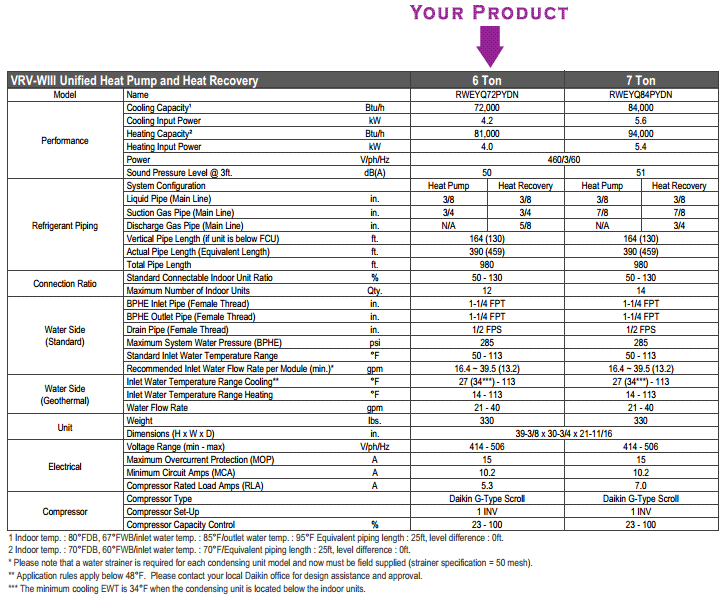 YOUR PRODUCT

| VRV-WIII Unified Heat Pump and Heat Recovery | | | 6 Ton | | 7 Ton | |
|---|---|---|---|---|---|---|
| Model | Name | | RWEYQ72PYDN | | RWEYQ84PYDN | |
| Performance | Cooling Capacity¹ | Btu/h | 72,000 | | 84,000 | |
| | Cooling Input Power | kW | 4.2 | | 5.6 | |
| | Heating Capacity² | Btu/h | 81,000 | | 94,000 | |
| | Heating Input Power | kW | 4.0 | | 5.4 | |
| | Power | V/ph/Hz | 460/3/60 | | | |
| | Sound Pressure Level @ 3ft. | dB(A) | 50 | | 51 | |
| Refrigerant Piping | System Configuration | | Heat Pump | Heat Recovery | Heat Pump | Heat Recovery |
| | Liquid Pipe (Main Line) | in. | 3/8 | 3/8 | 3/8 | 3/8 |
| | Suction Gas Pipe (Main Line) | in. | 3/4 | 3/4 | 7/8 | 7/8 |
| | Discharge Gas Pipe (Main Line) | in. | N/A | 5/8 | N/A | 3/4 |
| | Vertical Pipe Length (if unit is below FCU) | ft. | 164 (130) | | 164 (130) | |
| | Actual Pipe Length (Equivalent Length) | ft. | 390 (459) | | 390 (459) | |
| | Total Pipe Length | ft. | 980 | | 980 | |
| Connection Ratio | Standard Connectable Indoor Unit Ratio | % | 50 - 130 | | 50 - 130 | |
| | Maximum Number of Indoor Units | Qty. | 12 | | 14 | |
| Water Side (Standard) | BPHE Inlet Pipe (Female Thread) | in. | 1-1/4 FPT | | 1-1/4 FPT | |
| | BPHE Outlet Pipe (Female Thread) | in. | 1-1/4 FPT | | 1-1/4 FPT | |
| | Drain Pipe (Female Thread) | in. | 1/2 FPS | | 1/2 FPS | |
| | Maximum System Water Pressure (BPHE) | psi | 285 | | 285 | |
| | Standard Inlet Water Temperature Range | °F | 50 - 113 | | 50 - 113 | |
| | Recommended Inlet Water Flow Rate per Module (min.)* | gpm | 16.4 ~ 39.5 (13.2) | | 16.4 ~ 39.5 (13.2) | |
| Water Side (Geothermal) | Inlet Water Temperature Range Cooling** | °F | 27 (34***) - 113 | | 27 (34***) - 113 | |
| | Inlet Water Temperature Range Heating | °F | 14 - 113 | | 14 - 113 | |
| | Water Flow Rate | gpm | 21 - 40 | | 21 - 40 | |
| Unit | Weight | lbs. | 330 | | 330 | |
| | Dimensions (H x W x D) | in. | 39-3/8 x 30-3/4 x 21-11/16 | | | |
| Electrical | Voltage Range (min - max) | V/ph/Hz | 414 - 506 | | 414 - 506 | |
| | Maximum Overcurrent Protection (MOP) | A | 15 | | 15 | |
| | Minimum Circuit Amps (MCA) | A | 10.2 | | 10.2 | |
| | Compressor Rated Load Amps (RLA) | A | 5.3 | | 7.0 | |
| Compressor | Compressor Type | | Daikin G-Type Scroll | | Daikin G-Type Scroll | |
| | Compressor Set-Up | | 1 INV | | 1 INV | |
| | Compressor Capacity Control | % | 23 - 100 | | 23 - 100 | |

1 Indoor temp. : 80°FDB, 67°FWB/inlet water temp. : 85°F/outlet water temp. : 95°F Equivalent piping length : 25ft, level difference : 0ft.
2 Indoor temp. : 70°FDB, 60°FWB/inlet water temp. : 70°F/Equivalent piping length : 25ft, level difference : 0ft.
* Please note that a water strainer is required for each condensing unit model and now must be field supplied (strainer specification = 50 mesh).
** Application rules apply below 48°F. Please contact your local Daikin office for design assistance and approval.
*** The minimum cooling EWT is 34°F when the condensing unit is located below the indoor units.